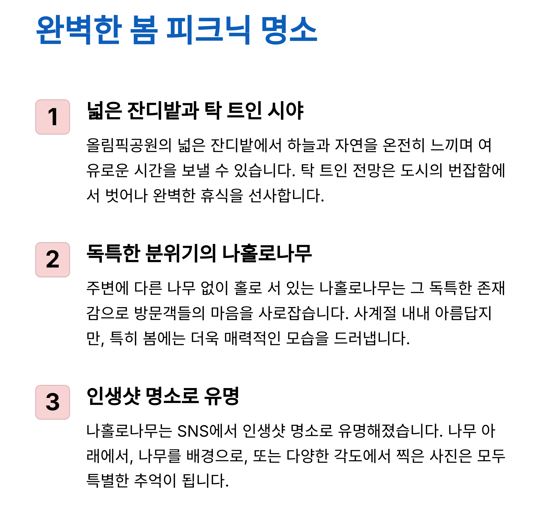 완벽한 봄 피크닉 명소

1

넓은 잔디밭과 탁 트인 시야

올림픽공원의 넓은 잔디밭에서 하늘과 자연을 온전히 느끼며 여유로운 시간을 보낼 수 있습니다. 탁 트인 전망은 도시의 번잡함에서 벗어나 완벽한 휴식을 선사합니다.

2

독특한 분위기의 나홀로나무

주변에 다른 나무 없이 홀로 서 있는 나홀로나무는 그 독특한 존재감으로 방문객들의 마음을 사로잡습니다. 사계절 내내 아름답지만, 특히 봄에는 더욱 매력적인 모습을 드러냅니다.

3

인생샷 명소로 유명

나홀로나무는 SNS에서 인생샷 명소로 유명해졌습니다. 나무 아래에서, 나무를 배경으로, 또는 다양한 각도에서 찍은 사진은 모두 특별한 추억이 됩니다.